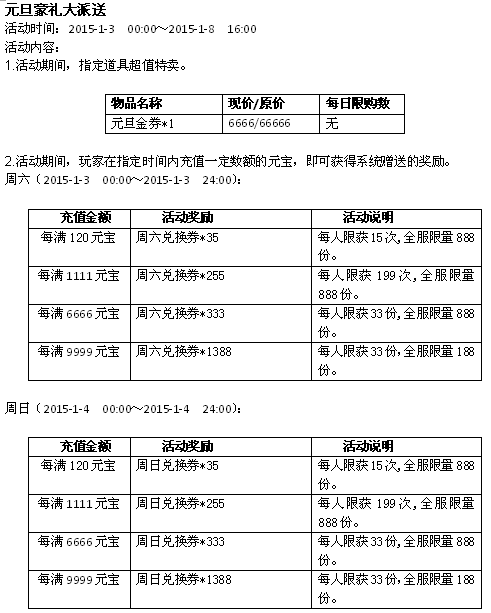 元旦豪礼大派送
活动时间：2015-1-3 00:00～2015-1-8 16:00
活动内容：
1.活动期间，指定道具超值特卖。

| 物品名称 | 现价/原价 | 每日限购数 |
|---|---|---|
| 元旦金券*1 | 6666/66666 | 无 |

2.活动期间，玩家在指定时间内充值一定数额的元宝，即可获得系统赠送的奖励。
周六（2015-1-3 00:00～2015-1-3 24:00）：

| 充值金额 | 活动奖励 | 活动说明 |
|---|---|---|
| 每满 120 元宝 | 周六兑换券*35 | 每人限获 15 次，全服限量 888 份。 |
| 每满 1111 元宝 | 周六兑换券*255 | 每人限获 199 次，全服限量 888 份。 |
| 每满 6666 元宝 | 周六兑换券*333 | 每人限获 33 份，全服限量 888 份。 |
| 每满 9999 元宝 | 周六兑换券*1388 | 每人限获 33 份，全服限量 188 份。 |

周日（2015-1-4 00:00～2015-1-4 24:00）：

| 充值金额 | 活动奖励 | 活动说明 |
|---|---|---|
| 每满 120 元宝 | 周日兑换券*35 | 每人限获 15 次，全服限量 888 份。 |
| 每满 1111 元宝 | 周日兑换券*255 | 每人限获 199 次，全服限量 888 份。 |
| 每满 6666 元宝 | 周日兑换券*333 | 每人限获 33 份，全服限量 888 份。 |
| 每满 9999 元宝 | 周日兑换券*1388 | 每人限获 33 份，全服限量 188 份。 |